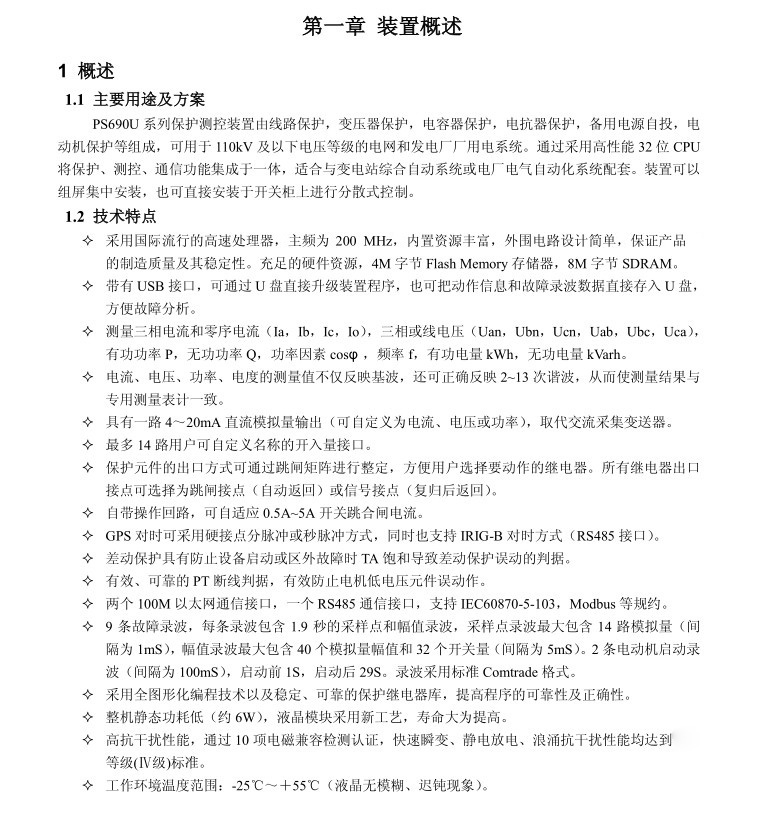 第一章 装置概述

1 概述

1.1 主要用途及方案

PS690U 系列保护测控装置由线路保护，变压器保护，电容器保护，电抗器保护，备用电源自投，电动机保护等组成，可用于 110kV 及以下电压等级的电网和发电厂厂用电系统。通过采用高性能 32 位 CPU 将保护、测控、通信功能集成于一体，适合与变电站综合自动系统或电厂电气自动化系统配套。装置可以组屏集中安装，也可直接安装于开关柜上进行分散式控制。

1.2 技术特点

✧ 采用国际流行的高速处理器，主频为 200 MHz，内置资源丰富，外围电路设计简单，保证产品的制造质量及其稳定性。充足的硬件资源，4M 字节 Flash Memory 存储器，8M 字节 SDRAM。

✧ 带有 USB 接口，可通过 U 盘直接升级装置程序，也可把动作信息和故障录波数据直接存入 U 盘，方便故障分析。

✧ 测量三相电流和零序电流（Ia，Ib，Ic，Io），三相或线电压（Uan，Ubn，Ucn，Uab，Ubc，Uca），有功功率 P，无功功率 Q，功率因素 cosφ ，频率 f，有功电量 kWh，无功电量 kVarh。

✧ 电流、电压、功率、电度的测量值不仅反映基波，还可正确反映 2~13 次谐波，从而使测量结果与专用测量表计一致。

✧ 具有一路 4～20mA 直流模拟量输出（可自定义为电流、电压或功率），取代交流采集变送器。

✧ 最多 14 路用户可自定义名称的开入量接口。

✧ 保护元件的出口方式可通过跳闸矩阵进行整定，方便用户选择要动作的继电器。所有继电器出口接点可选择为跳闸接点（自动返回）或信号接点（复归后返回）。

✧ 自带操作回路，可自适应 0.5A~5A 开关跳合闸电流。

✧ GPS 对时可采用硬接点分脉冲或秒脉冲方式，同时也支持 IRIG-B 对时方式（RS485 接口）。

✧ 差动保护具有防止设备启动或区外故障时 TA 饱和导致差动保护误动的判据。

✧ 有效、可靠的 PT 断线判据，有效防止电机低电压元件误动作。

✧ 两个 100M 以太网通信接口，一个 RS485 通信接口，支持 IEC60870-5-103，Modbus 等规约。

✧ 9 条故障录波，每条录波包含 1.9 秒的采样点和幅值录波，采样点录波最大包含 14 路模拟量（间隔为 1mS），幅值录波最大包含 40 个模拟量幅值和 32 个开关量（间隔为 5mS）。2 条电动机启动录波（间隔为 100mS），启动前 1S，启动后 29S。录波采用标准 Comtrade 格式。

✧ 采用全图形化编程技术以及稳定、可靠的保护继电器库，提高程序的可靠性及正确性。

✧ 整机静态功耗低（约 6W），液晶模块采用新工艺，寿命大为提高。

✧ 高抗干扰性能，通过 10 项电磁兼容检测认证，快速瞬变、静电放电、浪涌抗干扰性能均达到等级(Ⅳ级)标准。

✧ 工作环境温度范围：-25℃～＋55℃（液晶无模糊、迟钝现象）。